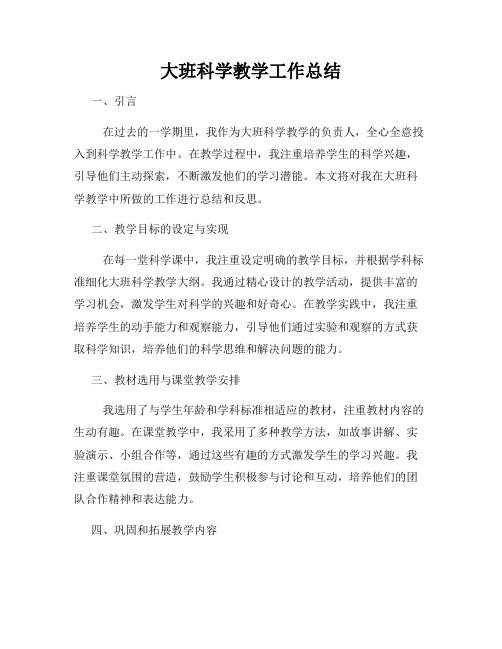 大班科学教学工作总结

一、引言

在过去的一学期里，我作为大班科学教学的负责人，全心全意投入到科学教学工作中。在教学过程中，我注重培养学生的科学兴趣，引导他们主动探索，不断激发他们的学习潜能。本文将对我在大班科学教学中所做的工作进行总结和反思。

二、教学目标的设定与实现

在每一堂科学课中，我注重设定明确的教学目标，并根据学科标准细化大班科学教学大纲。我通过精心设计的教学活动，提供丰富的学习机会，激发学生对科学的兴趣和好奇心。在教学实践中，我注重培养学生的动手能力和观察能力，引导他们通过实验和观察的方式获取科学知识，培养他们的科学思维和解决问题的能力。

三、教材选用与课堂教学安排

我选用了与学生年龄和学科标准相适应的教材，注重教材内容的生动有趣。在课堂教学中，我采用了多种教学方法，如故事讲解、实验演示、小组合作等，通过这些有趣的方式激发学生的学习兴趣。我注重课堂氛围的营造，鼓励学生积极参与讨论和互动，培养他们的团队合作精神和表达能力。

四、巩固和拓展教学内容